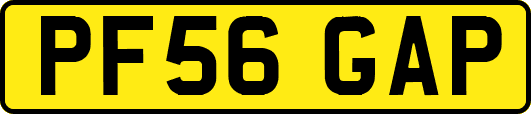 PF56 GAP